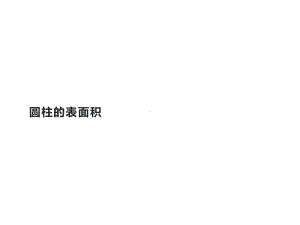 圆柱的表面积